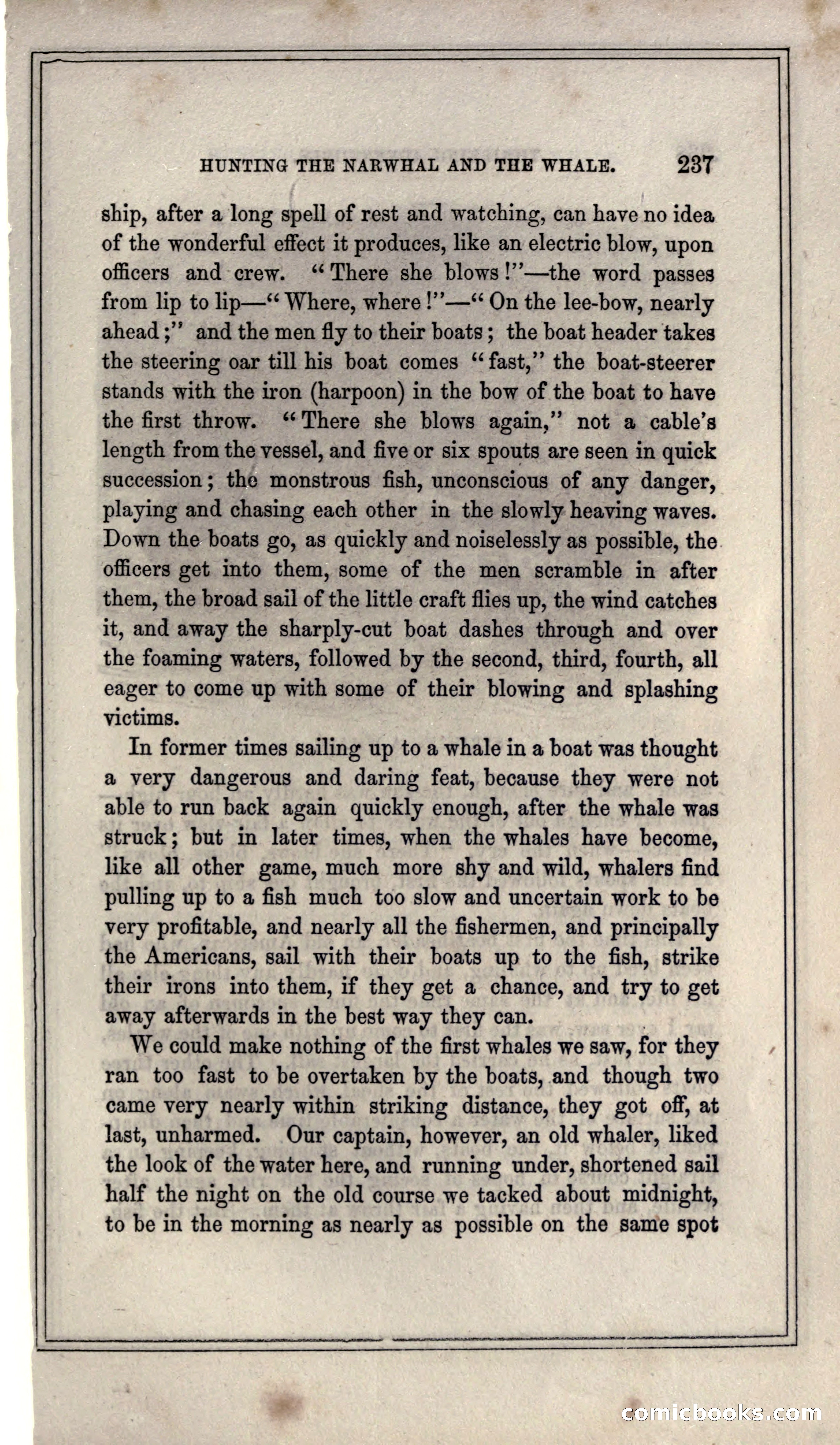 HUNTING THE NARWHAL AND THE WHALE. 237

ship, after a long spell of rest and watching, can have no idea of the wonderful effect it produces, like an electric blow, upon officers and crew. "There she blows!"—the word passes from lip to lip—"Where, where!"—"On the lee-bow, nearly ahead;" and the men fly to their boats; the boat header takes the steering oar till his boat comes "fast," the boat-steerer stands with the iron (harpoon) in the bow of the boat to have the first throw. "There she blows again," not a cable's length from the vessel, and five or six spouts are seen in quick succession; the monstrous fish, unconscious of any danger, playing and chasing each other in the slowly heaving waves. Down the boats go, as quickly and noiselessly as possible, the officers get into them, some of the men scramble in after them, the broad sail of the little craft flies up, the wind catches it, and away the sharply-cut boat dashes through and over the foaming waters, followed by the second, third, fourth, all eager to come up with some of their blowing and splashing victims.

In former times sailing up to a whale in a boat was thought a very dangerous and daring feat, because they were not able to run back again quickly enough, after the whale was struck; but in later times, when the whales have become, like all other game, much more shy and wild, whalers find pulling up to a fish much too slow and uncertain work to be very profitable, and nearly all the fishermen, and principally the Americans, sail with their boats up to the fish, strike their irons into them, if they get a chance, and try to get away afterwards in the best way they can.

We could make nothing of the first whales we saw, for they ran too fast to be overtaken by the boats, and though two came very nearly within striking distance, they got off, at last, unharmed. Our captain, however, an old whaler, liked the look of the water here, and running under, shortened sail half the night on the old course we tacked about midnight, to be in the morning as nearly as possible on the same spot

comicbooks.com